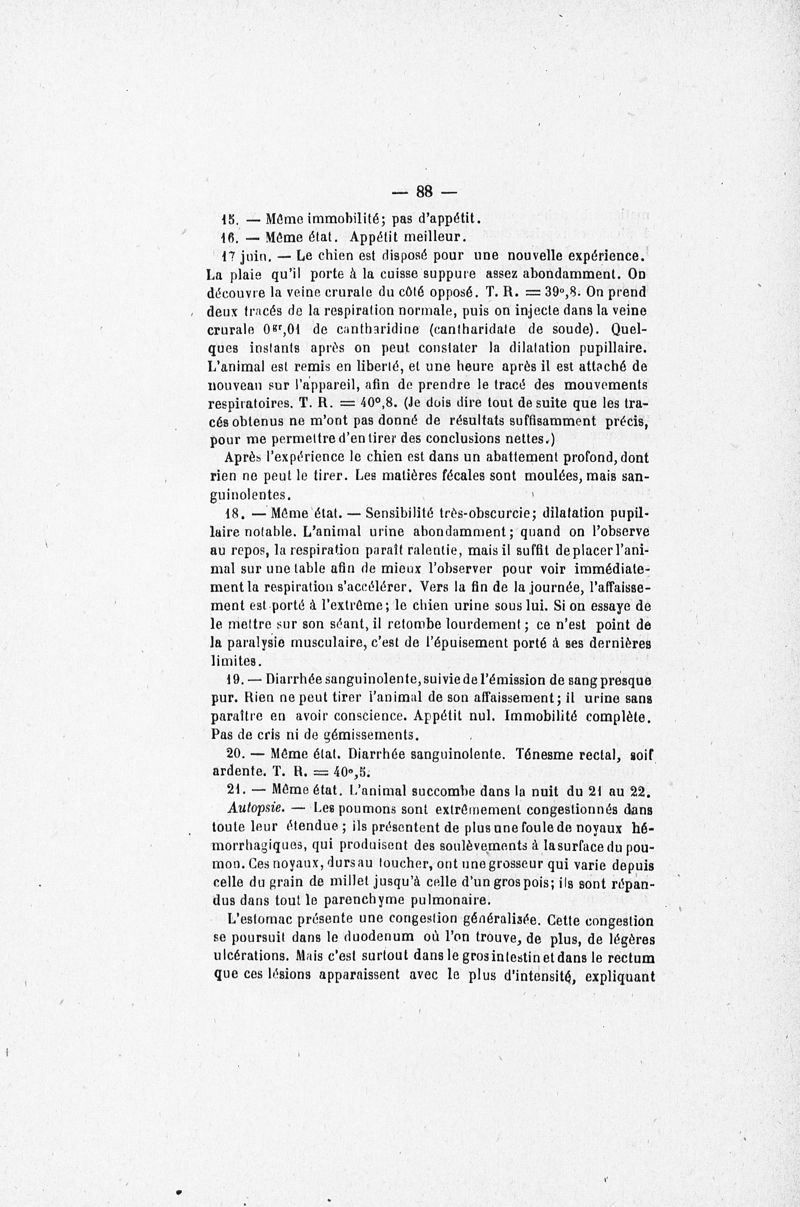 — 88 —

15. — Même immobilité; pas d'appétit.

16. — Même état. Appétit meilleur.

17 juin. — Le chien est disposé pour une nouvelle expérience. La plaie qu'il porte à la cuisse suppure assez abondamment. On découvre la veine crurale du côté opposé. T. R. = 39°,8. On prend deux tracés de la respiration normale, puis on injecte dans la veine crurale $0^{gr},01$ de cantharidine (cantharidate de soude). Quelques instants après on peut constater la dilatation pupillaire. L'animal est remis en liberté, et une heure après il est attaché de nouveau sur l'appareil, afin de prendre le tracé des mouvements respiratoires. T. R. = 40°,8. (Je dois dire tout de suite que les tracés obtenus ne m'ont pas donné de résultats suffisamment précis, pour me permettre d'en tirer des conclusions nettes.)

Après l'expérience le chien est dans un abattement profond, dont rien ne peut le tirer. Les matières fécales sont moulées, mais sanguinolentes.

18. — Même état. — Sensibilité très-obscurcie; dilatation pupillaire notable. L'animal urine abondamment; quand on l'observe au repos, la respiration paraît ralentie, mais il suffit de placer l'animal sur une table afin de mieux l'observer pour voir immédiatement la respiration s'accélérer. Vers la fin de la journée, l'affaissement est porté à l'extrême; le chien urine sous lui. Si on essaye de le mettre sur son séant, il retombe lourdement; ce n'est point de la paralysie musculaire, c'est de l'épuisement porté à ses dernières limites.

19. — Diarrhée sanguinolente, suivie de l'émission de sang presque pur. Rien ne peut tirer l'animal de son affaissement; il urine sans paraître en avoir conscience. Appétit nul. Immobilité complète. Pas de cris ni de gémissements.

20. — Même état. Diarrhée sanguinolente. Ténesme rectal, soif ardente. T. R. = 40°,5.

21. — Même état. L'animal succombe dans la nuit du 21 au 22.

Autopsie. — Les poumons sont extrêmement congestionnés dans toute leur étendue; ils présentent de plus une foule de noyaux hémorrhagiques, qui produisent des soulèvements à la surface du poumon. Ces noyaux, durs au toucher, ont une grosseur qui varie depuis celle du grain de millet jusqu'à celle d'un gros pois; ils sont répandus dans tout le parenchyme pulmonaire.

L'estomac présente une congestion généralisée. Cette congestion se poursuit dans le duodenum où l'on trouve, de plus, de légères ulcérations. Mais c'est surtout dans le gros intestin et dans le rectum que ces lésions apparaissent avec le plus d'intensité, expliquant